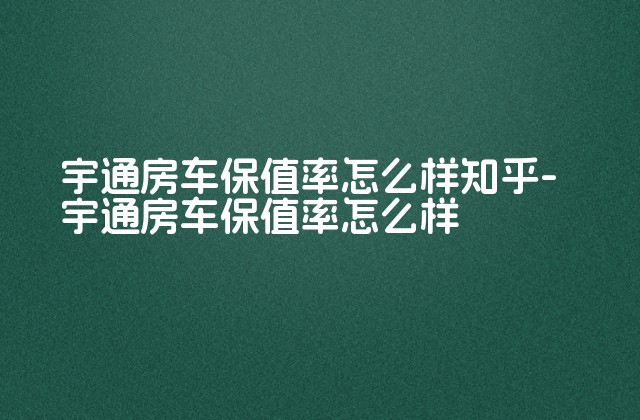 宇通房车保值率怎么样知乎-宇通房车保值率怎么样